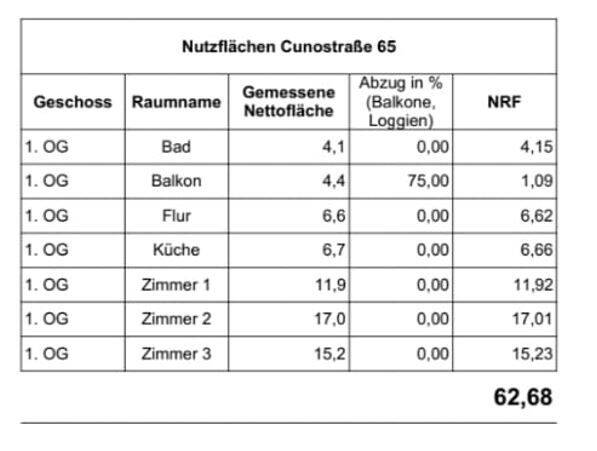 Nutzflächen Cunostraße 65

| Geschoss | Raumname | Gemessene Nettofläche | Abzug in % (Balkone, Loggien) | NRF |
|---|---|---|---|---|
| 1. OG | Bad | 4,1 | 0,00 | 4,15 |
| 1. OG | Balkon | 4,4 | 75,00 | 1,09 |
| 1. OG | Flur | 6,6 | 0,00 | 6,62 |
| 1. OG | Küche | 6,7 | 0,00 | 6,66 |
| 1. OG | Zimmer 1 | 11,9 | 0,00 | 11,92 |
| 1. OG | Zimmer 2 | 17,0 | 0,00 | 17,01 |
| 1. OG | Zimmer 3 | 15,2 | 0,00 | 15,23 |

62,68